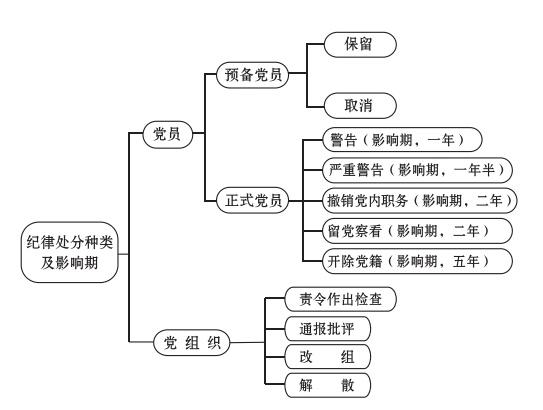 纪律处分种类及影响期

党员

预备党员

保留

取消

正式党员

警告（影响期，一年）

严重警告（影响期，一年半）

撤销党内职务（影响期，二年）

留党察看（影响期，二年）

开除党籍（影响期，五年）

党 组 织

责令作出检查

通报批评

改 组

解 散